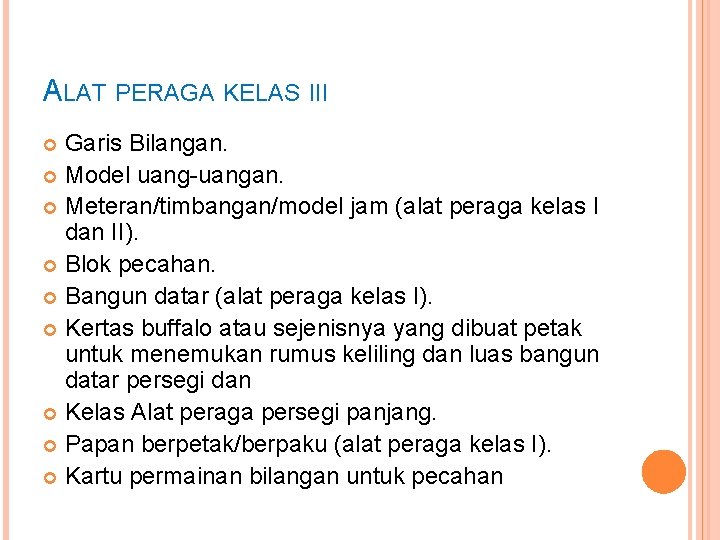 ALAT PERAGA KELAS III

Garis Bilangan.
Model uang-uangan.
Meteran/timbangan/model jam (alat peraga kelas I dan II).
Blok pecahan.
Bangun datar (alat peraga kelas I).
Kertas buffalo atau sejenisnya yang dibuat petak untuk menemukan rumus keliling dan luas bangun datar persegi dan
Kelas Alat peraga persegi panjang.
Papan berpetak/berpaku (alat peraga kelas I).
Kartu permainan bilangan untuk pecahan